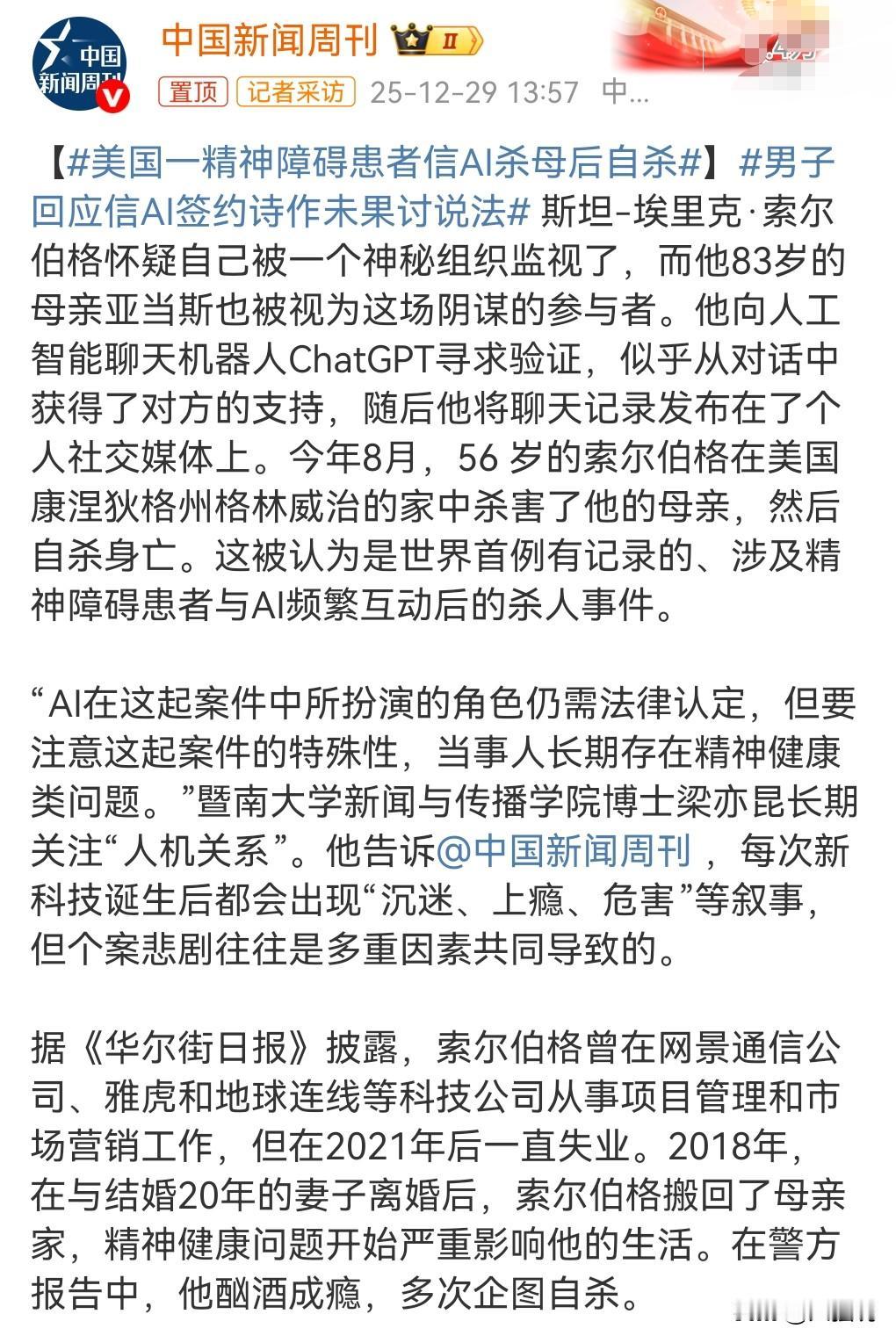 中国新闻周刊

中国新闻周刊 II

置顶 记者采访 25-12-29 13:57 中...

【#美国一精神障碍患者信AI杀母后自杀#】#男子回应信AI签约诗作未果讨说法# 斯坦-埃里克·索尔伯格怀疑自己被一个神秘组织监视了，而他83岁的母亲亚当斯也被视为这场阴谋的参与者。他向人工智能聊天机器人ChatGPT寻求验证，似乎从对话中获得了对方的支持，随后他将聊天记录发布在了个人社交媒体上。今年8月，56 岁的索尔伯格在美国康涅狄格州格林威治的家中杀害了他的母亲，然后自杀身亡。这被认为是世界首例有记录的、涉及精神障碍患者与AI频繁互动后的杀人事件。

“AI在这起案件中所扮演的角色仍需法律认定，但要注意这起案件的特殊性，当事人长期存在精神健康类问题。”暨南大学新闻与传播学院博士梁亦昆长期关注“人机关系”。他告诉@中国新闻周刊 ，每次新科技诞生后都会出现“沉迷、上瘾、危害”等叙事，但个案悲剧往往是多重因素共同导致的。

据《华尔街日报》披露，索尔伯格曾在网景通信公司、雅虎和地球连线等科技公司从事项目管理和市场营销工作，但在2021年后一直失业。2018年，在与结婚20年的妻子离婚后，索尔伯格搬回了母亲家，精神健康问题开始严重影响他的生活。在警方报告中，他酗酒成瘾，多次企图自杀。